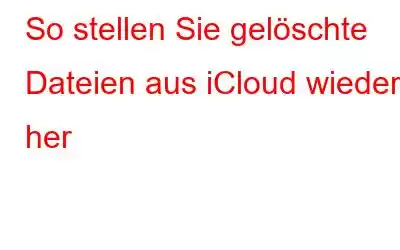 So stellen Sie gelöschte Dateien aus iCloud wieder her